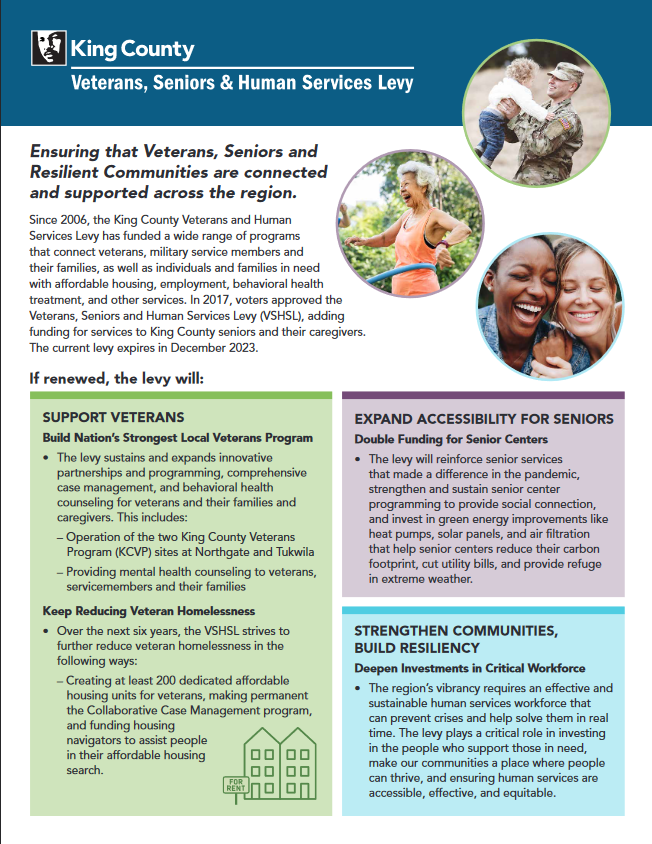 King County

Veterans, Seniors & Human Services Levy

Ensuring that Veterans, Seniors and Resilient Communities are connected and supported across the region.

Since 2006, the King County Veterans and Human Services Levy has funded a wide range of programs that connect veterans, military service members and their families, as well as individuals and families in need with affordable housing, employment, behavioral health treatment, and other services. In 2017, voters approved the Veterans, Seniors and Human Services Levy (VSHSL), adding funding for services to King County seniors and their caregivers. The current levy expires in December 2023.

If renewed, the levy will:

SUPPORT VETERANS

Build Nation's Strongest Local Veterans Program

• The levy sustains and expands innovative partnerships and programming, comprehensive case management, and behavioral health counseling for veterans and their families and caregivers. This includes:
– Operation of the two King County Veterans Program (KCVP) sites at Northgate and Tukwila
– Providing mental health counseling to veterans, servicemembers and their families

Keep Reducing Veteran Homelessness

• Over the next six years, the VSHSL strives to further reduce veteran homelessness in the following ways:
– Creating at least 200 dedicated affordable housing units for veterans, making permanent the Collaborative Case Management program, and funding housing navigators to assist people in their affordable housing search.

FOR RENT

EXPAND ACCESSIBILITY FOR SENIORS

Double Funding for Senior Centers

• The levy will reinforce senior services that made a difference in the pandemic, strengthen and sustain senior center programming to provide social connection, and invest in green energy improvements like heat pumps, solar panels, and air filtration that help senior centers reduce their carbon footprint, cut utility bills, and provide refuge in extreme weather.

STRENGTHEN COMMUNITIES, BUILD RESILIENCY

Deepen Investments in Critical Workforce

• The region's vibrancy requires an effective and sustainable human services workforce that can prevent crises and help solve them in real time. The levy plays a critical role in investing in the people who support those in need, make our communities a place where people can thrive, and ensuring human services are accessible, effective, and equitable.